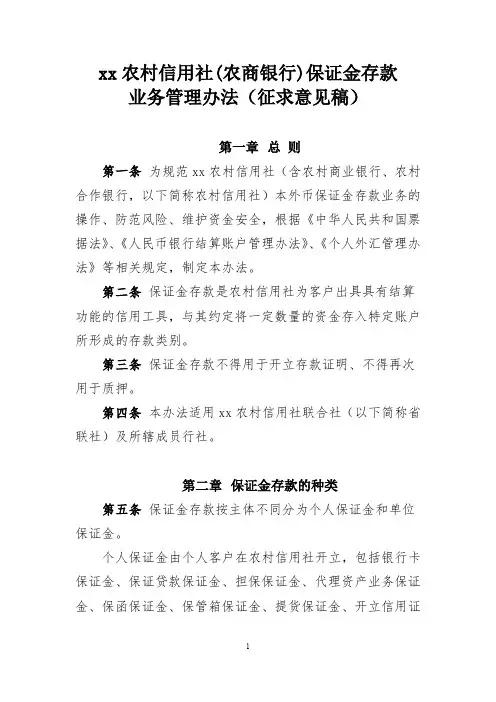 xx 农村信用社(农商银行)保证金存款业务管理办法（征求意见稿）

第一章 总 则

第一条 为规范 xx 农村信用社（含农村商业银行、农村合作银行，以下简称农村信用社）本外币保证金存款业务的操作、防范风险、维护资金安全，根据《中华人民共和国票据法》、《人民币银行结算账户管理办法》、《个人外汇管理办法》等相关规定，制定本办法。

第二条 保证金存款是农村信用社为客户出具具有结算功能的信用工具，与其约定将一定数量的资金存入特定账户所形成的存款类别。

第三条 保证金存款不得用于开立存款证明、不得再次用于质押。

第四条 本办法适用 xx 农村信用社联合社（以下简称省联社）及所辖成员行社。

第二章 保证金存款的种类

第五条 保证金存款按主体不同分为个人保证金和单位保证金。

个人保证金由个人客户在农村信用社开立，包括银行卡保证金、保证贷款保证金、担保保证金、代理资产业务保证金、保函保证金、保管箱保证金、提货保证金、开立信用证

1